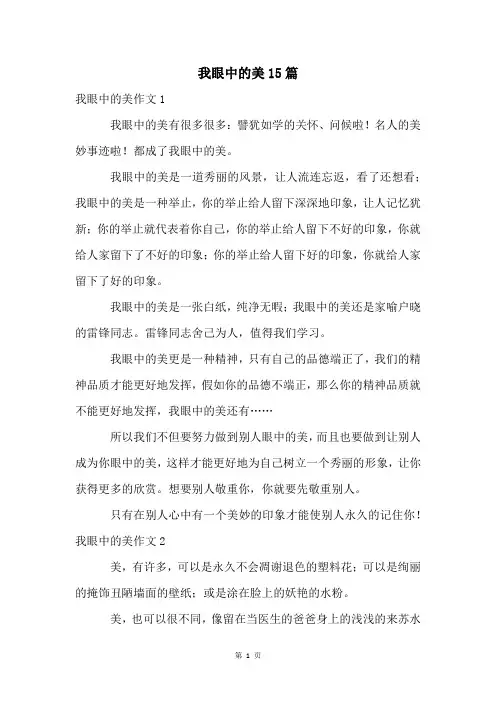 我眼中的美15篇

我眼中的美作文1

我眼中的美有很多很多：譬犹如学的关怀、问候啦！名人的美妙事迹啦！都成了我眼中的美。

我眼中的美是一道秀丽的风景，让人流连忘返，看了还想看；我眼中的美是一种举止，你的举止给人留下深深地印象，让人记忆犹新；你的举止就代表着你自己，你的举止给人留下不好的印象，你就给人家留下了不好的印象；你的举止给人留下好的印象，你就给人家留下了好的印象。

我眼中的美是一张白纸，纯净无暇；我眼中的美还是家喻户晓的雷锋同志。雷锋同志舍己为人，值得我们学习。

我眼中的美更是一种精神，只有自己的品德端正了，我们的精神品质才能更好地发挥，假如你的品德不端正，那么你的精神品质就不能更好地发挥，我眼中的美还有……

所以我们不但要努力做到别人眼中的美，而且也要做到让别人成为你眼中的美，这样才能更好地为自己树立一个秀丽的形象，让你获得更多的欣赏。想要别人敬重你，你就要先敬重别人。

只有在别人心中有一个美妙的印象才能使别人永久的记住你！

我眼中的美作文2

美，有许多，可以是永久不会凋谢退色的塑料花；可以是绚丽的掩饰丑陋墙面的壁纸；或是涂在脸上的妖艳的水粉。

美，也可以很不同，像留在当医生的爸爸身上的浅浅的来苏水

第 1 页